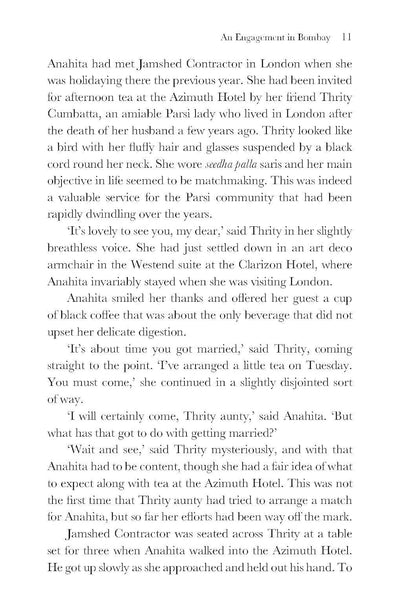 An Engagement in Bombay 11

Anahita had met Jamshed Contractor in London when she was holidaying there the previous year. She had been invited for afternoon tea at the Azimuth Hotel by her friend Thrity Cumbatta, an amiable Parsi lady who lived in London after the death of her husband a few years ago. Thrity looked like a bird with her fluffy hair and glasses suspended by a black cord round her neck. She wore seedha palla saris and her main objective in life seemed to be matchmaking. This was indeed a valuable service for the Parsi community that had been rapidly dwindling over the years.

'It's lovely to see you, my dear,' said Thrity in her slightly breathless voice. She had just settled down in an art deco armchair in the Westend suite at the Clarizon Hotel, where Anahita invariably stayed when she was visiting London.

Anahita smiled her thanks and offered her guest a cup of black coffee that was about the only beverage that did not upset her delicate digestion.

'It's about time you got married,' said Thrity, coming straight to the point. 'I've arranged a little tea on Tuesday. You must come,' she continued in a slightly disjointed sort of way.

'I will certainly come, Thrity aunty,' said Anahita. 'But what has that got to do with getting married?'

'Wait and see,' said Thrity mysteriously, and with that Anahita had to be content, though she had a fair idea of what to expect along with tea at the Azimuth Hotel. This was not the first time that Thrity aunty had tried to arrange a match for Anahita, but so far her efforts had been way off the mark.

Jamshed Contractor was seated across Thrity at a table set for three when Anahita walked into the Azimuth Hotel. He got up slowly as she approached and held out his hand. To